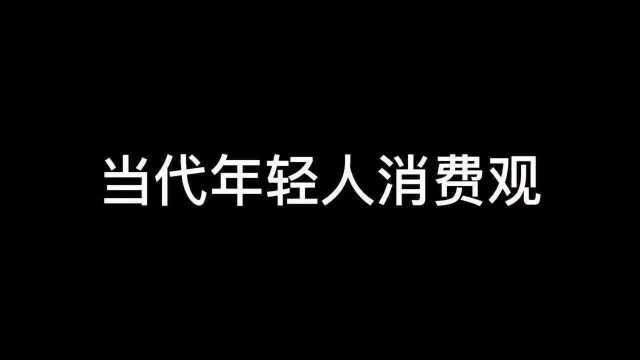 当代年轻人消费观